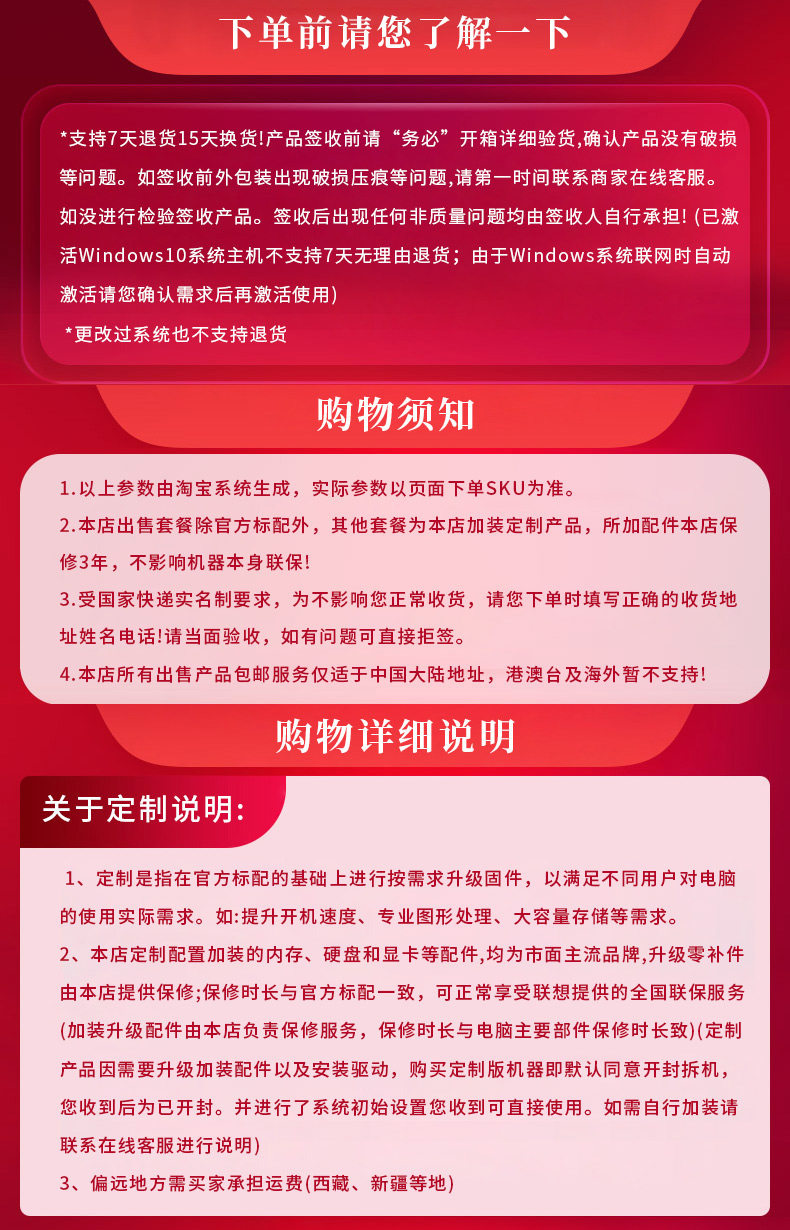 下单前请您了解一下

*支持7天退货15天换货!产品签收前请“务必”开箱详细验货,确认产品没有破损等问题。如签收前外包装出现破损压痕等问题,请第一时间联系商家在线客服。如没进行检验签收产品。签收后出现任何非质量问题均由签收人自行承担!(已激活Windows10系统主机不支持7天无理由退货;由于Windows系统联网时自动激活请您确认需求后再激活使用)

*更改过系统也不支持退货

购物须知

1.以上参数由淘宝系统生成，实际参数以页面下单SKU为准。

2.本店出售套餐除官方标配外，其他套餐为本店加装定制产品，所加配件本店保修3年，不影响机器本身联保!

3.受国家快递实名制要求，为不影响您正常收货，请您下单时填写正确的收货地址姓名电话!请当面验收，如有问题可直接拒签。

4.本店所有出售产品包邮服务仅适于中国大陆地址，港澳台及海外暂不支持!

购物详细说明

关于定制说明:

1、定制是指在官方标配的基础上进行按需求升级固件，以满足不同用户对电脑的使用实际需求。如:提升开机速度、专业图形处理、大容量存储等需求。

2、本店定制配置加装的内存、硬盘和显卡等配件,均为市面主流品牌,升级零补件由本店提供保修;保修时长与官方标配一致，可正常享受联想提供的全国联保服务(加装升级配件由本店负责保修服务，保修时长与电脑主要部件保修时长致)(定制产品因需要升级加装配件以及安装驱动，购买定制版机器即默认同意开封拆机，您收到后为已开封。并进行了系统初始设置您收到可直接使用。如需自行加装请联系在线客服进行说明)

3、偏远地方需买家承担运费(西藏、新疆等地)